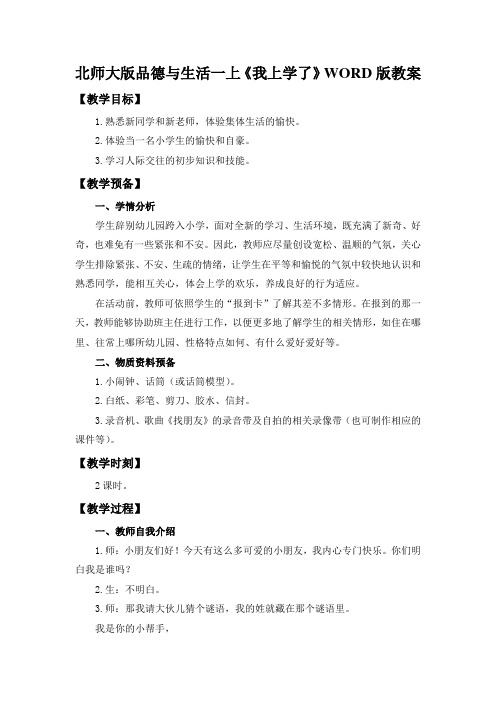 北师大版品德与生活一上《我上学了》WORD 版教案

【教学目标】

1. 熟悉新同学和新老师，体验集体生活的愉快。

2. 体验当一名小学生的愉快和自豪。

3. 学习人际交往的初步知识和技能。

【教学预备】

一、学情分析

学生辞别幼儿园跨入小学，面对全新的学习、生活环境，既充满了新奇、好奇，也难免有一些紧张和不安。因此，教师应尽量创设宽松、温顺的气氛，关心学生排除紧张、不安、生疏的情绪，让学生在平等和愉悦的气氛中较快地认识和熟悉同学，能相互关心，体会上学的欢乐，养成良好的行为适应。

在活动前，教师可依照学生的“报到卡”了解其差不多情形。在报到的那一天，教师能够协助班主任进行工作，以便更多地了解学生的相关情形，如住在哪里、往常上哪所幼儿园、性格特点如何、有什么爱好爱好等。

二、物质资料预备

1. 小闹钟、话筒（或话筒模型）。

2. 白纸、彩笔、剪刀、胶水、信封。

3. 录音机、歌曲《找朋友》的录音带及自拍的相关录像带（也可制作相应的课件等）。

【教学时刻】

2 课时。

【教学过程】

一、教师自我介绍

1. 师：小朋友们好！今天有这么多可爱的小朋友，我内心专门快乐。你们明白我是谁吗？

2. 生：不明白。

3. 师：那我请大伙儿猜个谜语，我的姓就藏在那个谜语里。

我是你的小帮手，